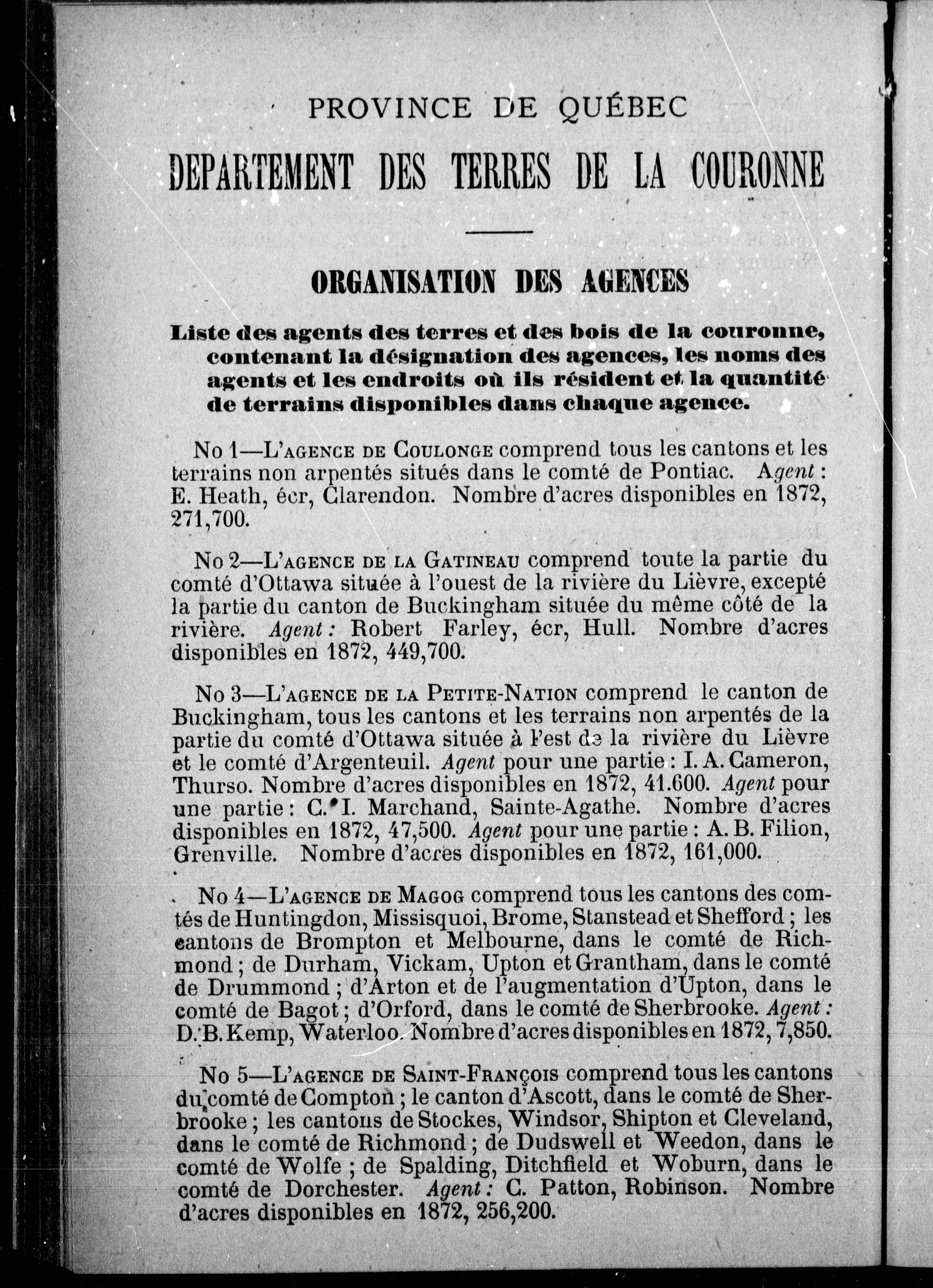 PROVINCE DE QUÉBEC

DEPARTEMENT DES TERRES DE LA COURONNE

ORGANISATION DES AGENCES

Liste des agents des terres et des bois de la couronne, contenant la désignation des agences, les noms des agents et les endroits où ils résident et la quantité de terrains disponibles dans chaque agence.

No 1—L'AGENCE DE COULONGE comprend tous les cantons et les terrains non arpentés situés dans le comté de Pontiac. Agent : E. Heath, écr, Clarendon. Nombre d'acres disponibles en 1872, 271,700.

No 2—L'AGENCE DE LA GATINEAU comprend toute la partie du comté d'Ottawa située à l'ouest de la rivière du Lièvre, excepté la partie du canton de Buckingham située du même côté de la rivière. Agent : Robert Farley, écr, Hull. Nombre d'acres disponibles en 1872, 449,700.

No 3—L'AGENCE DE LA PETITE-NATION comprend le canton de Buckingham, tous les cantons et les terrains non arpentés de la partie du comté d'Ottawa située à l'est de la rivière du Lièvre et le comté d'Argenteuil. Agent pour une partie : I. A. Cameron, Thurso. Nombre d'acres disponibles en 1872, 41.600. Agent pour une partie : C. I. Marchand, Sainte-Agathe. Nombre d'acres disponibles en 1872, 47,500. Agent pour une partie : A. B. Filion, Grenville. Nombre d'acres disponibles en 1872, 161,000.

No 4—L'AGENCE DE MAGOG comprend tous les cantons des comtés de Huntingdon, Missisquoi, Brome, Stanstead et Shefford ; les cantons de Brompton et Melbourne, dans le comté de Richmond ; de Durham, Vickam, Upton et Grantham, dans le comté de Drummond ; d'Arton et de l'augmentation d'Upton, dans le comté de Bagot ; d'Orford, dans le comté de Sherbrooke. Agent : D. B. Kemp, Waterloo. Nombre d'acres disponibles en 1872, 7,850.

No 5—L'AGENCE DE SAINT-FRANÇOIS comprend tous les cantons du comté de Compton ; le canton d'Ascott, dans le comté de Sherbrooke ; les cantons de Stockes, Windsor, Shipton et Cleveland, dans le comté de Richmond ; de Dudswell et Weedon, dans le comté de Wolfe ; de Spalding, Ditchfield et Woburn, dans le comté de Dorchester. Agent : C. Patton, Robinson. Nombre d'acres disponibles en 1872, 256,200.